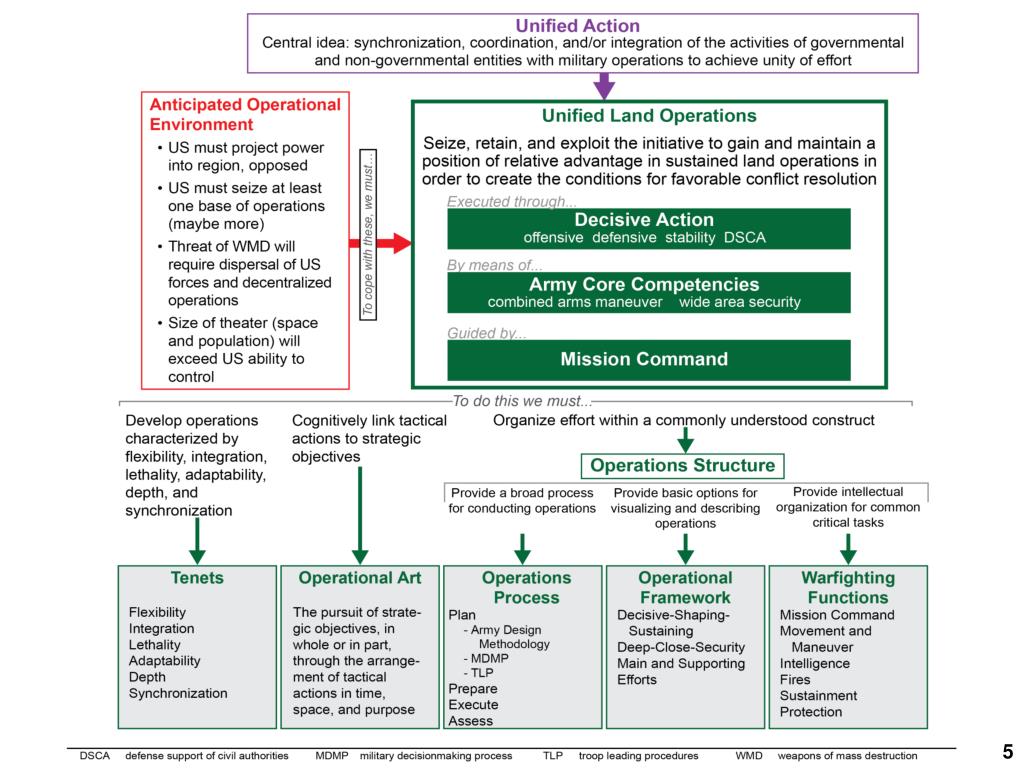 Unified Action
Central idea: synchronization, coordination, and/or integration of the activities of governmental and non-governmental entities with military operations to achieve unity of effort

Anticipated Operational Environment
• US must project power into region, opposed
• US must seize at least one base of operations (maybe more)
• Threat of WMD will require dispersal of US forces and decentralized operations
• Size of theater (space and population) will exceed US ability to control

To cope with these, we must...

Unified Land Operations
Seize, retain, and exploit the initiative to gain and maintain a position of relative advantage in sustained land operations in order to create the conditions for favorable conflict resolution
Executed through...
Decisive Action
offensive defensive stability DSCA
By means of...
Army Core Competencies
combined arms maneuver wide area security
Guided by...
Mission Command

To do this we must...

Develop operations characterized by flexibility, integration, lethality, adaptability, depth, and synchronization

Cognitively link tactical actions to strategic objectives

Organize effort within a commonly understood construct

Operations Structure

Provide a broad process for conducting operations

Provide basic options for visualizing and describing operations

Provide intellectual organization for common critical tasks

Tenets
Flexibility
Integration
Lethality
Adaptability
Depth
Synchronization

Operational Art
The pursuit of strategic objectives, in whole or in part, through the arrangement of tactical actions in time, space, and purpose

Operations Process
Plan
- Army Design Methodology
- MDMP
- TLP
Prepare
Execute
Assess

Operational Framework
Decisive-Shaping-Sustaining
Deep-Close-Security
Main and Supporting Efforts

Warfighting Functions
Mission Command
Movement and Maneuver
Intelligence
Fires
Sustainment
Protection

DSCA defense support of civil authorities MDMP military decisionmaking process TLP troop leading procedures WMD weapons of mass destruction

5